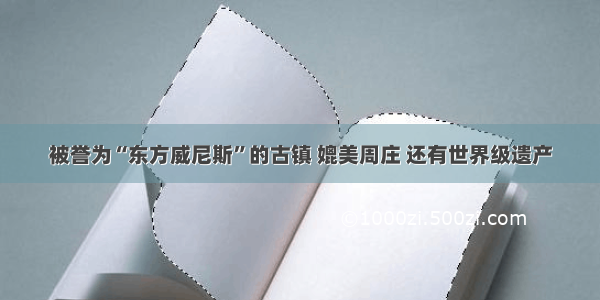 被誉为“东方威尼斯”的古镇 媲美周庄 还有世界级遗产

©1000zi.500zi.com